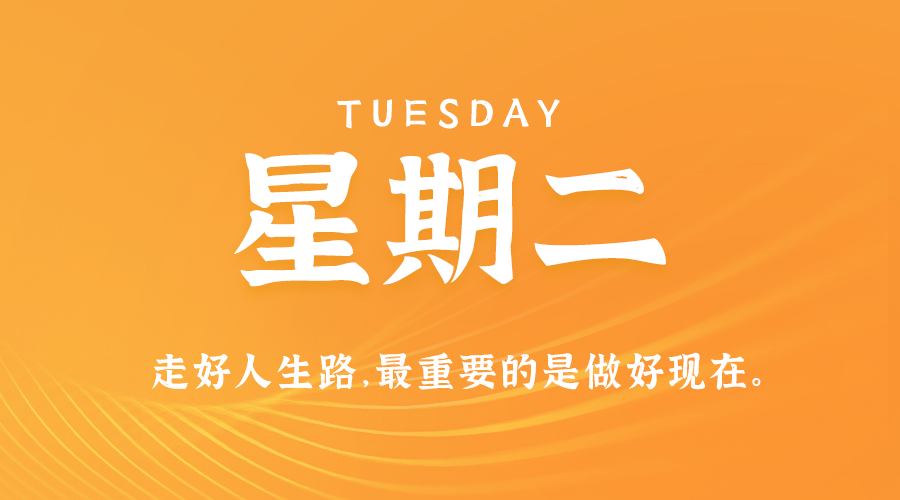 TUESDAY

星期二

走好人生路，最重要的是做好现在。